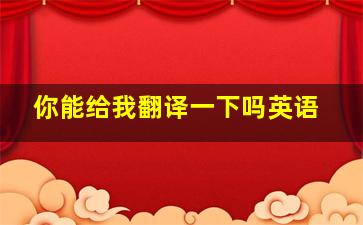 你能给我翻译一下吗英语